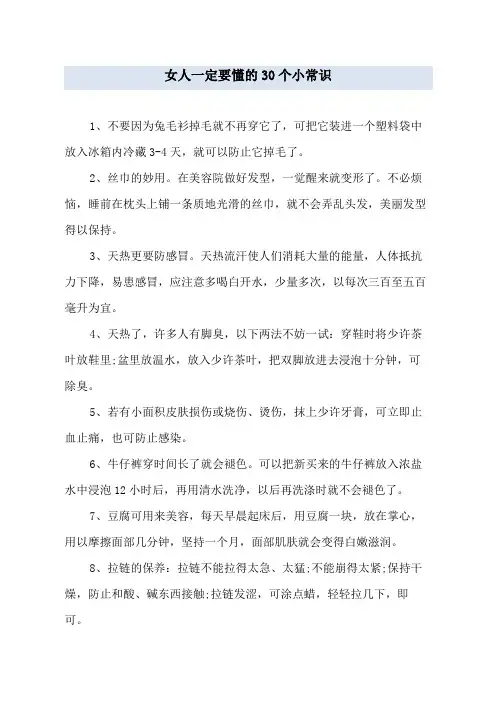 女人一定要懂的30个小常识

1、不要因为兔毛衫掉毛就不再穿它了，可把它装进一个塑料袋中放入冰箱内冷藏3-4天，就可以防止它掉毛了。

2、丝巾的妙用。在美容院做好发型，一觉醒来就变形了。不必烦恼，睡前在枕头上铺一条质地光滑的丝巾，就不会弄乱头发，美丽发型得以保持。

3、天热更要防感冒。天热流汗使人们消耗大量的能量，人体抵抗力下降，易患感冒，应注意多喝白开水，少量多次，以每次三百至五百毫升为宜。

4、天热了，许多人有脚臭，以下两法不妨一试：穿鞋时将少许茶叶放鞋里;盆里放温水，放入少许茶叶，把双脚放进去浸泡十分钟，可除臭。

5、若有小面积皮肤损伤或烧伤、烫伤，抹上少许牙膏，可立即止血止痛，也可防止感染。

6、牛仔裤穿时间长了就会褪色。可以把新买来的牛仔裤放入浓盐水中浸泡12小时后，再用清水洗净，以后再洗涤时就不会褪色了。

7、豆腐可用来美容，每天早晨起床后，用豆腐一块，放在掌心，用以摩擦面部几分钟，坚持一个月，面部肌肤就会变得白嫩滋润。

8、拉链的保养：拉链不能拉得太急、太猛;不能崩得太紧;保持干燥，防止和酸、碱东西接触;拉链发涩，可涂点蜡，轻轻拉几下，即可。